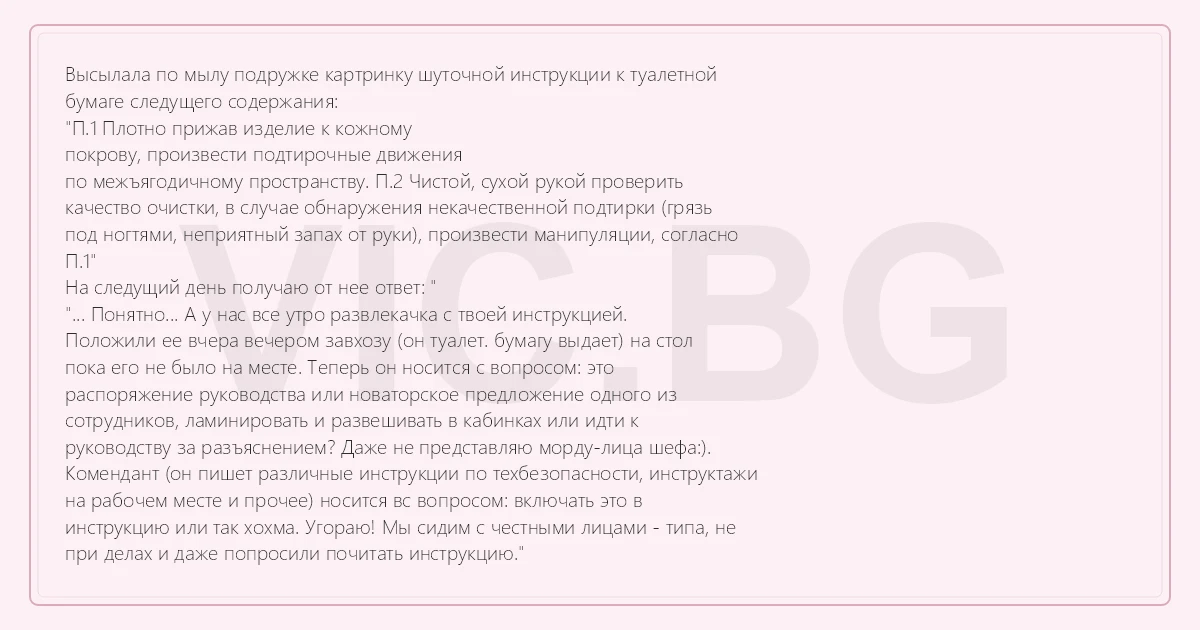 Высылала по мылу подружке картринку шуточной инструкции к туалетной бумаге следущего содержания:
"П.1 Плотно прижав изделие к кожному покрову, произвести подтирочные движения по межъягодичному пространству. П.2 Чистой, сухой рукой проверить качество очистки, в случае обнаружения некачественной подтирки (грязь под ногтями, неприятный запах от руки), произвести манипуляции, согласно П.1"
На следущий день получаю от нее ответ: "
"... Понятно... А у нас все утро развлекачка с твоей инструкцией. Положили ее вчера вечером завхозу (он туалет. бумагу выдает) на стол пока его не было на месте. Теперь он носится с вопросом: это распоряжение руководства или новаторское предложение одного из сотрудников, ламинировать и развешивать в кабинках или идти к руководству за разъяснением? Даже не представляю морду-лица шефа:). Комендант (он пишет различные инструкции по техбезопасности, инструктажи на рабочем месте и прочее) носится вс вопросом: включать это в инструкцию или так хохма. Угораю! Мы сидим с честными лицами - типа, не при делах и даже попросили почитать инструкцию."

VIC.BG